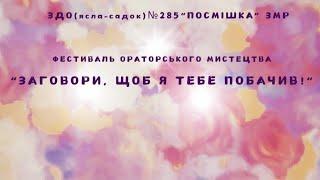 ЗДО(ясла-садок)№285"ПОСМІШКА" ЗМР

ФЕСТИВАЛЬ ОРАТОРСЬКОГО МИСТЕЦТВА

"ЗАГОВОРИ, ЩОБ Я ТЕБЕ ПОБАЧИВ!"